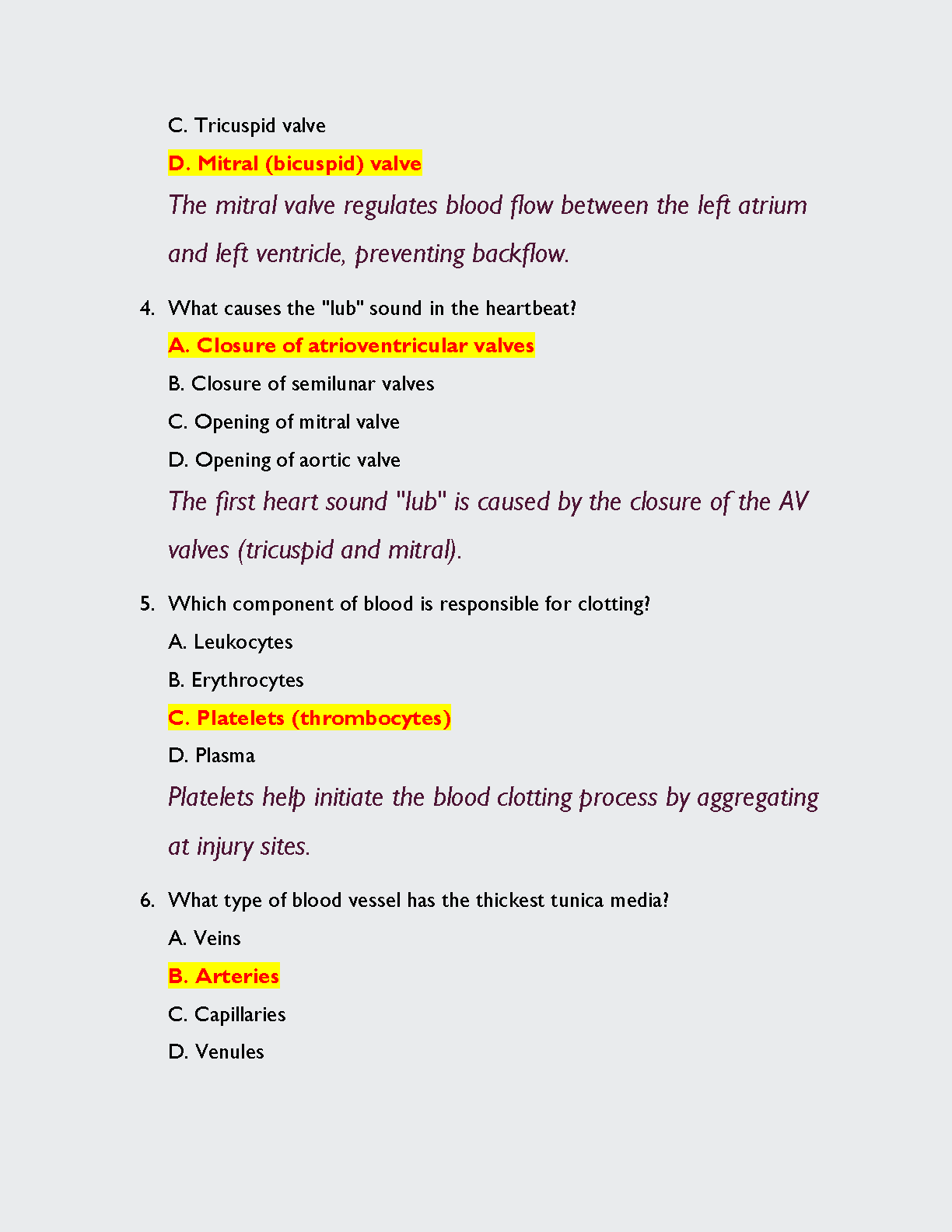 C. Tricuspid valve

D. Mitral (bicuspid) valve

The mitral valve regulates blood flow between the left atrium and left ventricle, preventing backflow.

4. What causes the "lub" sound in the heartbeat?

A. Closure of atrioventricular valves

B. Closure of semilunar valves

C. Opening of mitral valve

D. Opening of aortic valve

The first heart sound "lub" is caused by the closure of the AV valves (tricuspid and mitral).

5. Which component of blood is responsible for clotting?

A. Leukocytes

B. Erythrocytes

C. Platelets (thrombocytes)

D. Plasma

Platelets help initiate the blood clotting process by aggregating at injury sites.

6. What type of blood vessel has the thickest tunica media?

A. Veins

B. Arteries

C. Capillaries

D. Venules